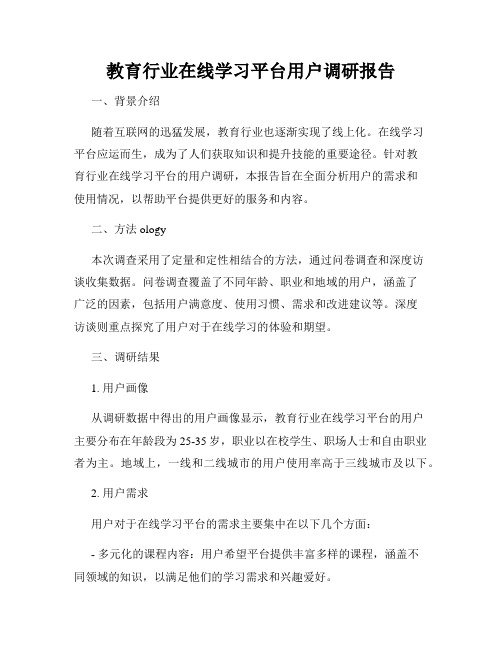 教育行业在线学习平台用户调研报告

一、背景介绍

随着互联网的迅猛发展，教育行业也逐渐实现了线上化。在线学习平台应运而生，成为了人们获取知识和提升技能的重要途径。针对教育行业在线学习平台的用户调研，本报告旨在全面分析用户的需求和使用情况，以帮助平台提供更好的服务和内容。

二、方法 ology

本次调查采用了定量和定性相结合的方法，通过问卷调查和深度访谈收集数据。问卷调查覆盖了不同年龄、职业和地域的用户，涵盖了广泛的因素，包括用户满意度、使用习惯、需求和改进建议等。深度访谈则重点探究了用户对于在线学习的体验和期望。

三、调研结果

1. 用户画像

从调研数据中得出的用户画像显示，教育行业在线学习平台的用户主要分布在年龄段为 25-35 岁，职业以在校学生、职场人士和自由职业者为主。地域上，一线和二线城市的用户使用率高于三线城市及以下。

2. 用户需求

用户对于在线学习平台的需求主要集中在以下几个方面：

- 多元化的课程内容：用户希望平台提供丰富多样的课程，涵盖不同领域的知识，以满足他们的学习需求和兴趣爱好。